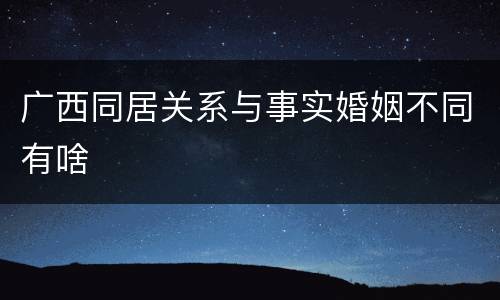 广西同居关系与事实婚姻不同有啥